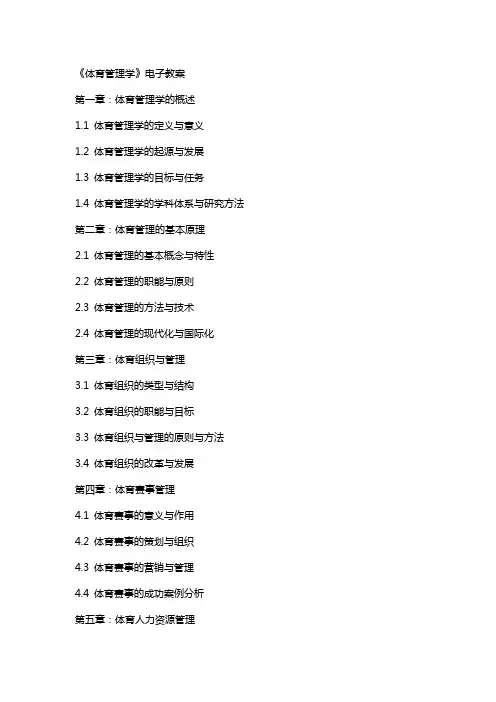 《体育管理学》电子教案

第一章：体育管理学的概述

1.1 体育管理学的定义与意义

1.2 体育管理学的起源与发展

1.3 体育管理学的目标与任务

1.4 体育管理学的学科体系与研究方法

第二章：体育管理的基本原理

2.1 体育管理的基本概念与特性

2.2 体育管理的职能与原则

2.3 体育管理的方法与技术

2.4 体育管理的现代化与国际化

第三章：体育组织与管理

3.1 体育组织的类型与结构

3.2 体育组织的职能与目标

3.3 体育组织与管理的原则与方法

3.4 体育组织的改革与发展

第四章：体育赛事管理

4.1 体育赛事的意义与作用

4.2 体育赛事的策划与组织

4.3 体育赛事的营销与管理

4.4 体育赛事的成功案例分析

第五章：体育人力资源管理